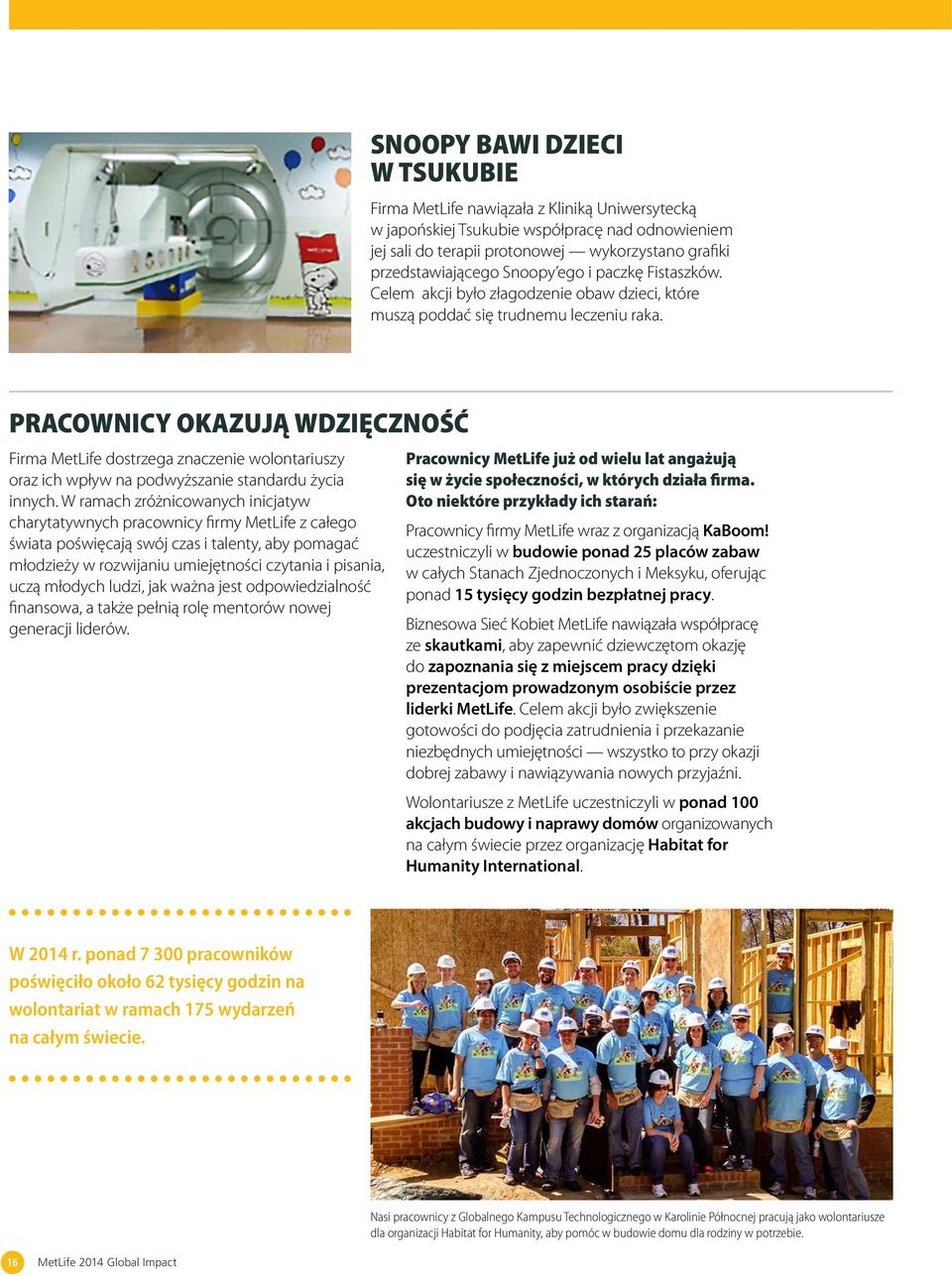 SNOOPY BAWI DZIECI W TSUKUBIE

Firma MetLife nawiązała z Kliniką Uniwersytecką w japońskiej Tsukubie współpracę nad odnowieniem jej sali do terapii protonowej — wykorzystano grafiki przedstawiającego Snoopy'ego i paczkę Fistaszków. Celem akcji było złagodzenie obaw dzieci, które muszą poddać się trudnemu leczeniu raka.

PRACOWNICY OKAZUJĄ WDZIĘCZNOŚĆ

Firma MetLife dostrzega znaczenie wolontariuszy oraz ich wpływ na podwyższanie standardu życia innych. W ramach zróżnicowanych inicjatyw charytatywnych pracownicy firmy MetLife z całego świata poświęcają swój czas i talenty, aby pomagać młodzieży w rozwijaniu umiejętności czytania i pisania, uczą młodych ludzi, jak ważna jest odpowiedzialność finansowa, a także pełnią rolę mentorów nowej generacji liderów.

Pracownicy MetLife już od wielu lat angażują się w życie społeczności, w których działa firma. Oto niektóre przykłady ich starań:

Pracownicy firmy MetLife wraz z organizacją KaBoom! uczestniczyli w budowie ponad 25 placów zabaw w całych Stanach Zjednoczonych i Meksyku, oferując ponad 15 tysięcy godzin bezpłatnej pracy.

Biznesowa Sieć Kobiet MetLife nawiązała współpracę ze skautkami, aby zapewnić dziewczętom okazję do zapoznania się z miejscem pracy dzięki prezentacjom prowadzonym osobiście przez liderki MetLife. Celem akcji było zwiększenie gotowości do podjęcia zatrudnienia i przekazanie niezbędnych umiejętności — wszystko to przy okazji dobrej zabawy i nawiązywania nowych przyjaźni.

Wolontariusze z MetLife uczestniczyli w ponad 100 akcjach budowy i naprawy domów organizowanych na całym świecie przez organizację Habitat for Humanity International.

W 2014 r. ponad 7 300 pracowników poświęciło około 62 tysięcy godzin na wolontariat w ramach 175 wydarzeń na całym świecie.

Nasi pracownicy z Globalnego Kampusu Technologicznego w Karolinie Północnej pracują jako wolontariusze dla organizacji Habitat for Humanity, aby pomóc w budowie domu dla rodziny w potrzebie.

16 MetLife 2014 Global Impact